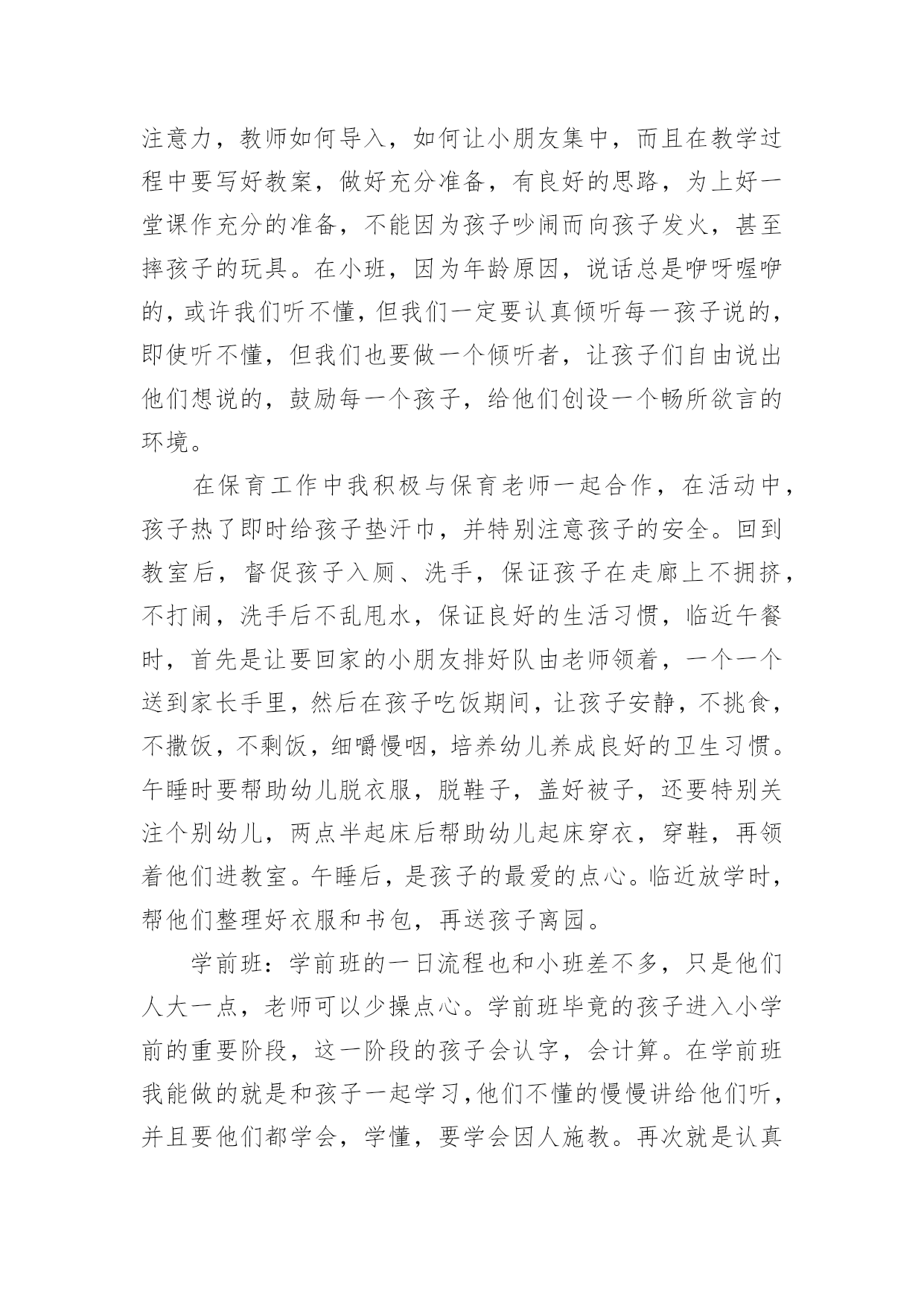 注意力，教师如何导入，如何让小朋友集中，而且在教学过程中要写好教案，做好充分准备，有良好的思路，为上好一堂课作充分的准备，不能因为孩子吵闹而向孩子发火，甚至摔孩子的玩具。在小班，因为年龄原因，说话总是咿呀喔咿的，或许我们听不懂，但我们一定要认真倾听每一孩子说的，即使听不懂，但我们也要做一个倾听者，让孩子们自由说出他们想说的，鼓励每一个孩子，给他们创设一个畅所欲言的环境。

在保育工作中我积极与保育老师一起合作，在活动中，孩子热了即时给孩子垫汗巾，并特别注意孩子的安全。回到教室后，督促孩子入厕、洗手，保证孩子在走廊上不拥挤，不打闹，洗手后不乱甩水，保证良好的生活习惯，临近午餐时，首先是让要回家的小朋友排好队由老师领着，一个一个送到家长手里，然后在孩子吃饭期间，让孩子安静，不挑食，不撒饭，不剩饭，细嚼慢咽，培养幼儿养成良好的卫生习惯。午睡时要帮助幼儿脱衣服，脱鞋子，盖好被子，还要特别关注个别幼儿，两点半起床后帮助幼儿起床穿衣，穿鞋，再领着他们进教室。午睡后，是孩子的最爱的点心。临近放学时，帮他们整理好衣服和书包，再送孩子离园。

学前班：学前班的一日流程也和小班差不多，只是他们人大一点，老师可以少操点心。学前班毕竟的孩子进入小学前的重要阶段，这一阶段的孩子会认字，会计算。在学前班我能做的就是和孩子一起学习，他们不懂的慢慢讲给他们听，并且要他们都学会，学懂，要学会因人施教。再次就是认真